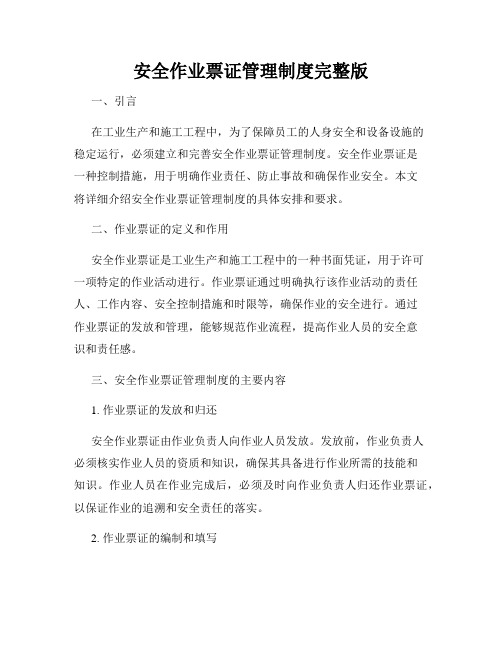 安全作业票证管理制度完整版

一、引言

在工业生产和施工工程中，为了保障员工的人身安全和设备设施的稳定运行，必须建立和完善安全作业票证管理制度。安全作业票证是一种控制措施，用于明确作业责任、防止事故和确保作业安全。本文将详细介绍安全作业票证管理制度的具体安排和要求。

二、作业票证的定义和作用

安全作业票证是工业生产和施工工程中的一种书面凭证，用于许可一项特定的作业活动进行。作业票证通过明确执行该作业活动的责任人、工作内容、安全控制措施和时限等，确保作业的安全进行。通过作业票证的发放和管理，能够规范作业流程，提高作业人员的安全意识和责任感。

三、安全作业票证管理制度的主要内容

1. 作业票证的发放和归还

安全作业票证由作业负责人向作业人员发放。发放前，作业负责人必须核实作业人员的资质和知识，确保其具备进行作业所需的技能和知识。作业人员在作业完成后，必须及时向作业负责人归还作业票证，以保证作业的追溯和安全责任的落实。

2. 作业票证的编制和填写